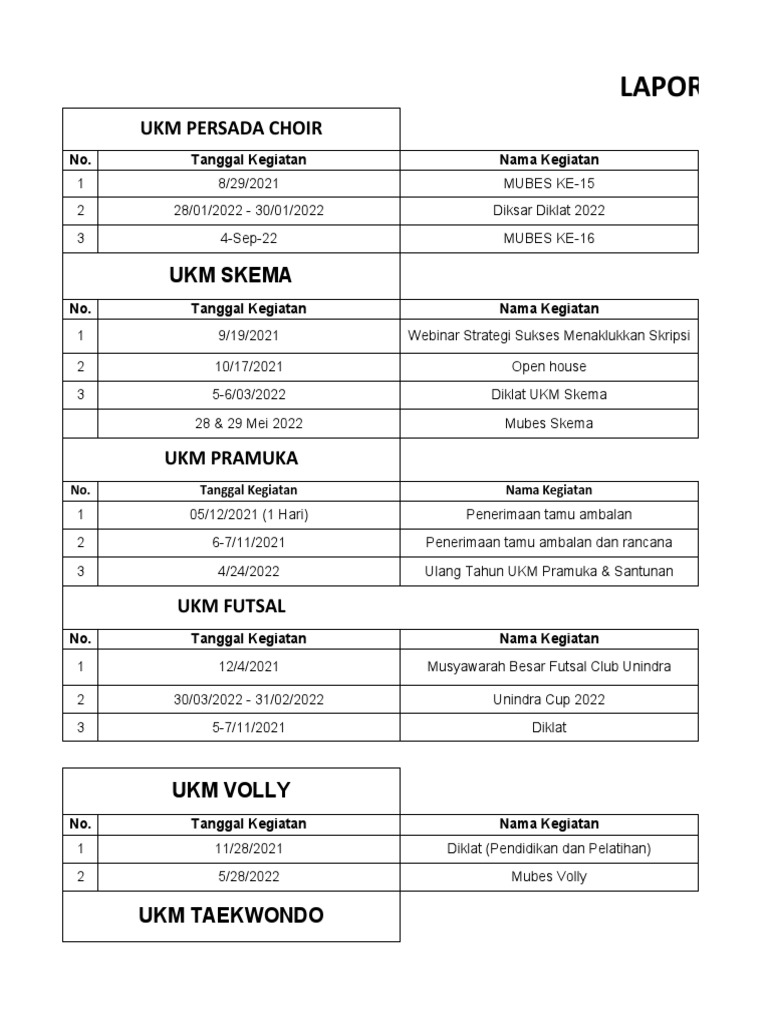 LAPOR

UKM PERSADA CHOIR

| No. | Tanggal Kegiatan | Nama Kegiatan |
|---|---|---|
| 1 | 8/29/2021 | MUBES KE-15 |
| 2 | 28/01/2022 - 30/01/2022 | Diksar Diklat 2022 |
| 3 | 4-Sep-22 | MUBES KE-16 |

UKM SKEMA

| No. | Tanggal Kegiatan | Nama Kegiatan |
|---|---|---|
| 1 | 9/19/2021 | Webinar Strategi Sukses Menaklukkan Skripsi |
| 2 | 10/17/2021 | Open house |
| 3 | 5-6/03/2022 | Diklat UKM Skema |
|  | 28 & 29 Mei 2022 | Mubes Skema |

UKM PRAMUKA

| No. | Tanggal Kegiatan | Nama Kegiatan |
|---|---|---|
| 1 | 05/12/2021 (1 Hari) | Penerimaan tamu ambalan |
| 2 | 6-7/11/2021 | Penerimaan tamu ambalan dan rancana |
| 3 | 4/24/2022 | Ulang Tahun UKM Pramuka & Santunan |

UKM FUTSAL

| No. | Tanggal Kegiatan | Nama Kegiatan |
|---|---|---|
| 1 | 12/4/2021 | Musyawarah Besar Futsal Club Unindra |
| 2 | 30/03/2022 - 31/02/2022 | Unindra Cup 2022 |
| 3 | 5-7/11/2021 | Diklat |

UKM VOLLY

| No. | Tanggal Kegiatan | Nama Kegiatan |
|---|---|---|
| 1 | 11/28/2021 | Diklat (Pendidikan dan Pelatihan) |
| 2 | 5/28/2022 | Mubes Volly |

UKM TAEKWONDO